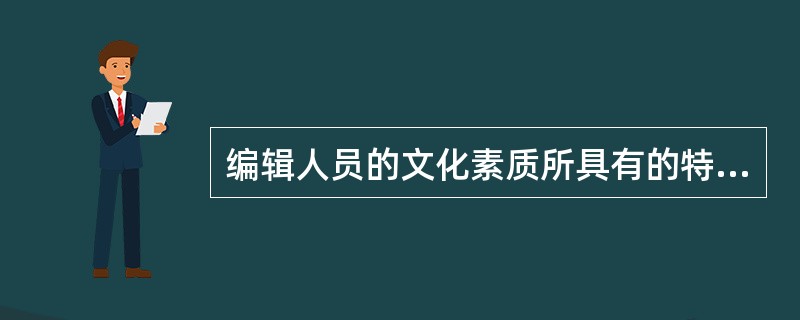 编辑人员的文化素质所具有的特...